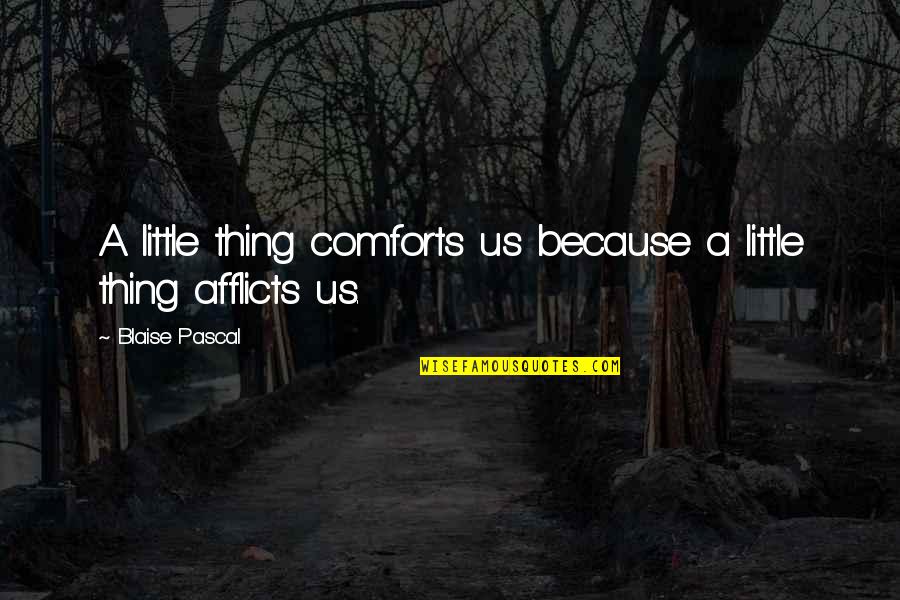 A little thing comforts us because a little thing afflicts us.

~ Blaise Pascal

WISEFAMOUSQUOTES.COM